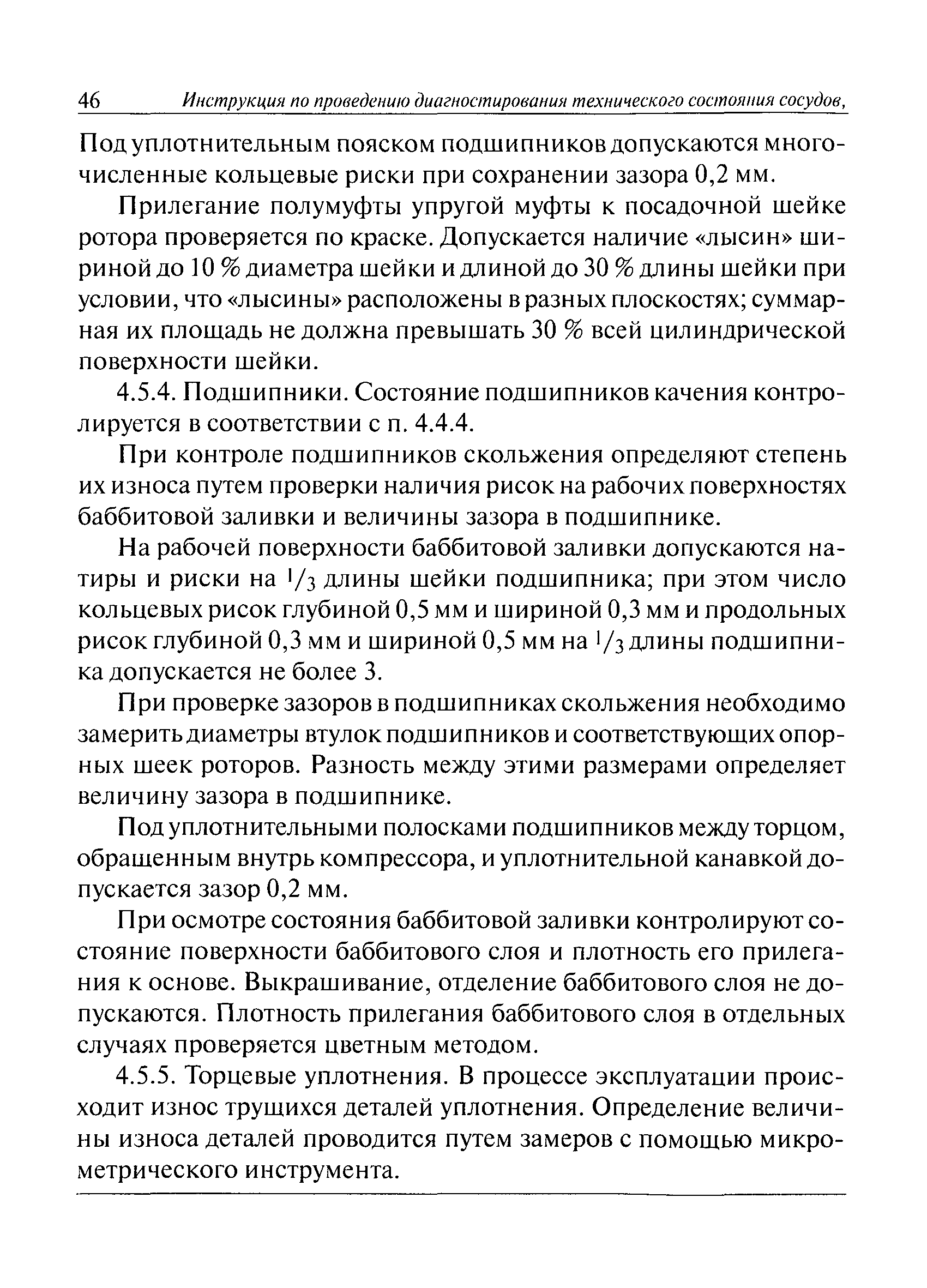 46 Инструкция по проведению диагностирования технического состояния сосудов,

Под уплотнительным пояском подшипников допускаются многочисленные кольцевые риски при сохранении зазора 0,2 мм.

Прилегание полумуфты упругой муфты к посадочной шейке ротора проверяется по краске. Допускается наличие «лысин» шириной до 10 % диаметра шейки и длиной до 30 % длины шейки при условии, что «лысины» расположены в разных плоскостях; суммарная их площадь не должна превышать 30 % всей цилиндрической поверхности шейки.

4.5.4. Подшипники. Состояние подшипников качения контролируется в соответствии с п. 4.4.4.

При контроле подшипников скольжения определяют степень их износа путем проверки наличия рисок на рабочих поверхностях баббитовой заливки и величины зазора в подшипнике.

На рабочей поверхности баббитовой заливки допускаются натиры и риски на $^1/_3$ длины шейки подшипника; при этом число кольцевых рисок глубиной 0,5 мм и шириной 0,3 мм и продольных рисок глубиной 0,3 мм и шириной 0,5 мм на $^1/_3$ длины подшипника допускается не более 3.

При проверке зазоров в подшипниках скольжения необходимо замерить диаметры втулок подшипников и соответствующих опорных шеек роторов. Разность между этими размерами определяет величину зазора в подшипнике.

Под уплотнительными полосками подшипников между торцом, обращенным внутрь компрессора, и уплотнительной канавкой допускается зазор 0,2 мм.

При осмотре состояния баббитовой заливки контролируют состояние поверхности баббитового слоя и плотность его прилегания к основе. Выкрашивание, отделение баббитового слоя не допускаются. Плотность прилегания баббитового слоя в отдельных случаях проверяется цветным методом.

4.5.5. Торцевые уплотнения. В процессе эксплуатации происходит износ трущихся деталей уплотнения. Определение величины износа деталей проводится путем замеров с помощью микрометрического инструмента.